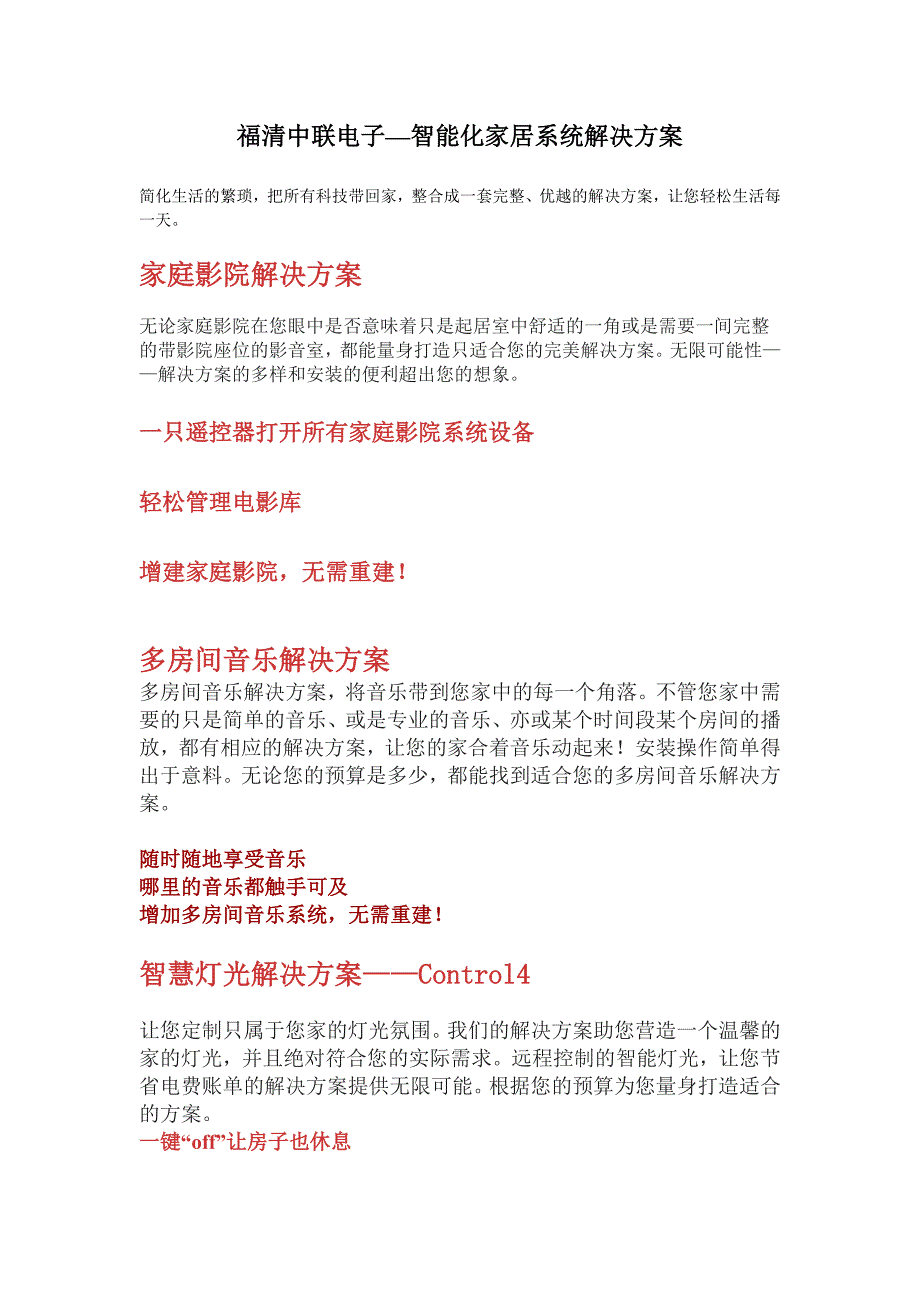 福清中联电子—智能化家居系统解决方案

简化生活的繁琐，把所有科技带回家，整合成一套完整、优越的解决方案，让您轻松生活每一天。

家庭影院解决方案

无论家庭影院在您眼中是否意味着只是起居室中舒适的一角或是需要一间完整的带影院座位的影音室，都能量身打造只适合您的完美解决方案。无限可能性——解决方案的多样和安装的便利超出您的想象。

一只遥控器打开所有家庭影院系统设备

轻松管理电影库

增建家庭影院，无需重建！

多房间音乐解决方案

多房间音乐解决方案，将音乐带到您家中的每一个角落。不管您家中需要的只是简单的音乐、或是专业的音乐、亦或某个时间段某个房间的播放，都有相应的解决方案，让您的家合着音乐动起来！安装操作简单得出于意料。无论您的预算是多少，都能找到适合您的多房间音乐解决方案。

随时随地享受音乐
哪里的音乐都触手可及
增加多房间音乐系统，无需重建！

智慧灯光解决方案——Control4

让您定制只属于您家的灯光氛围。我们的解决方案助您营造一个温馨的家的灯光，并且绝对符合您的实际需求。远程控制的智能灯光，让您节省电费账单的解决方案提供无限可能。根据您的预算为您量身打造适合的方案。
一键“off”让房子也休息